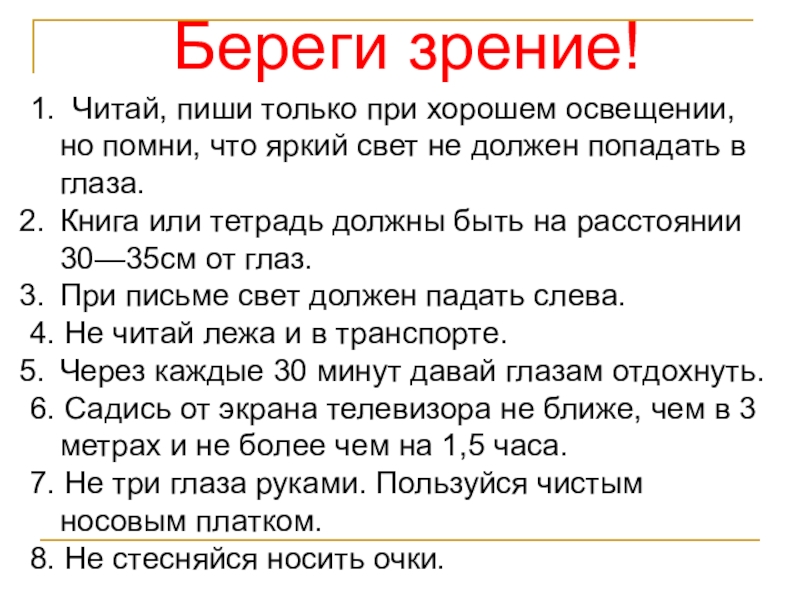 Береги зрение!

1. Читай, пиши только при хорошем освещении, но помни, что яркий свет не должен попадать в глаза.
2. Книга или тетрадь должны быть на расстоянии 30—35см от глаз.
3. При письме свет должен падать слева.
4. Не читай лежа и в транспорте.
5. Через каждые 30 минут давай глазам отдохнуть.
6. Садись от экрана телевизора не ближе, чем в 3 метрах и не более чем на 1,5 часа.
7. Не три глаза руками. Пользуйся чистым носовым платком.
8. Не стесняйся носить очки.